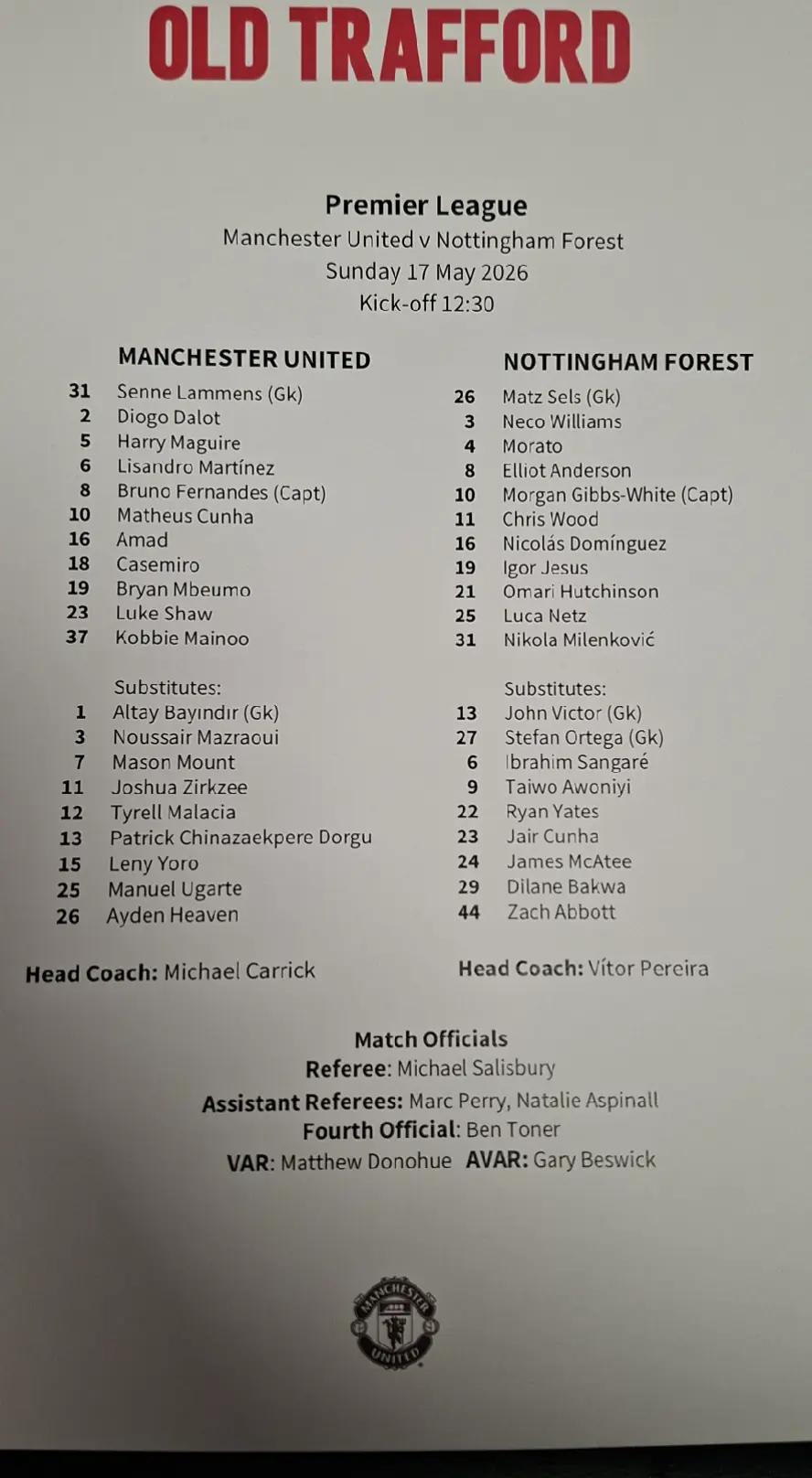 OLD TRAFFORD

Premier League
Manchester United v Nottingham Forest
Sunday 17 May 2026
Kick-off 12:30

MANCHESTER UNITED
31 Senne Lammens (Gk)
2 Diogo Dalot
5 Harry Maguire
6 Lisandro Martínez
8 Bruno Fernandes (Capt)
10 Matheus Cunha
16 Amad
18 Casemiro
19 Bryan Mbeumo
23 Luke Shaw
37 Kobbie Mainoo

Substitutes:
1 Altay Bayındır (Gk)
3 Noussair Mazraoui
7 Mason Mount
11 Joshua Zirkzee
12 Tyrell Malacia
13 Patrick Chinazaekpere Dorgu
15 Leny Yoro
25 Manuel Ugarte
26 Ayden Heaven

Head Coach: Michael Carrick

NOTTINGHAM FOREST
26 Matz Sels (Gk)
3 Neco Williams
4 Morato
8 Elliot Anderson
10 Morgan Gibbs-White (Capt)
11 Chris Wood
16 Nicolás Domínguez
19 Igor Jesus
21 Omari Hutchinson
25 Luca Netz
31 Nikola Milenković

Substitutes:
13 John Victor (Gk)
27 Stefan Ortega (Gk)
6 Ibrahim Sangaré
9 Taiwo Awoniyi
22 Ryan Yates
23 Jair Cunha
24 James McAtee
29 Dilane Bakwa
44 Zach Abbott

Head Coach: Vítor Pereira

Match Officials
Referee: Michael Salisbury
Assistant Referees: Marc Perry, Natalie Aspinall
Fourth Official: Ben Toner
VAR: Matthew Donohue AVAR: Gary Beswick

MANCHESTER UNITED